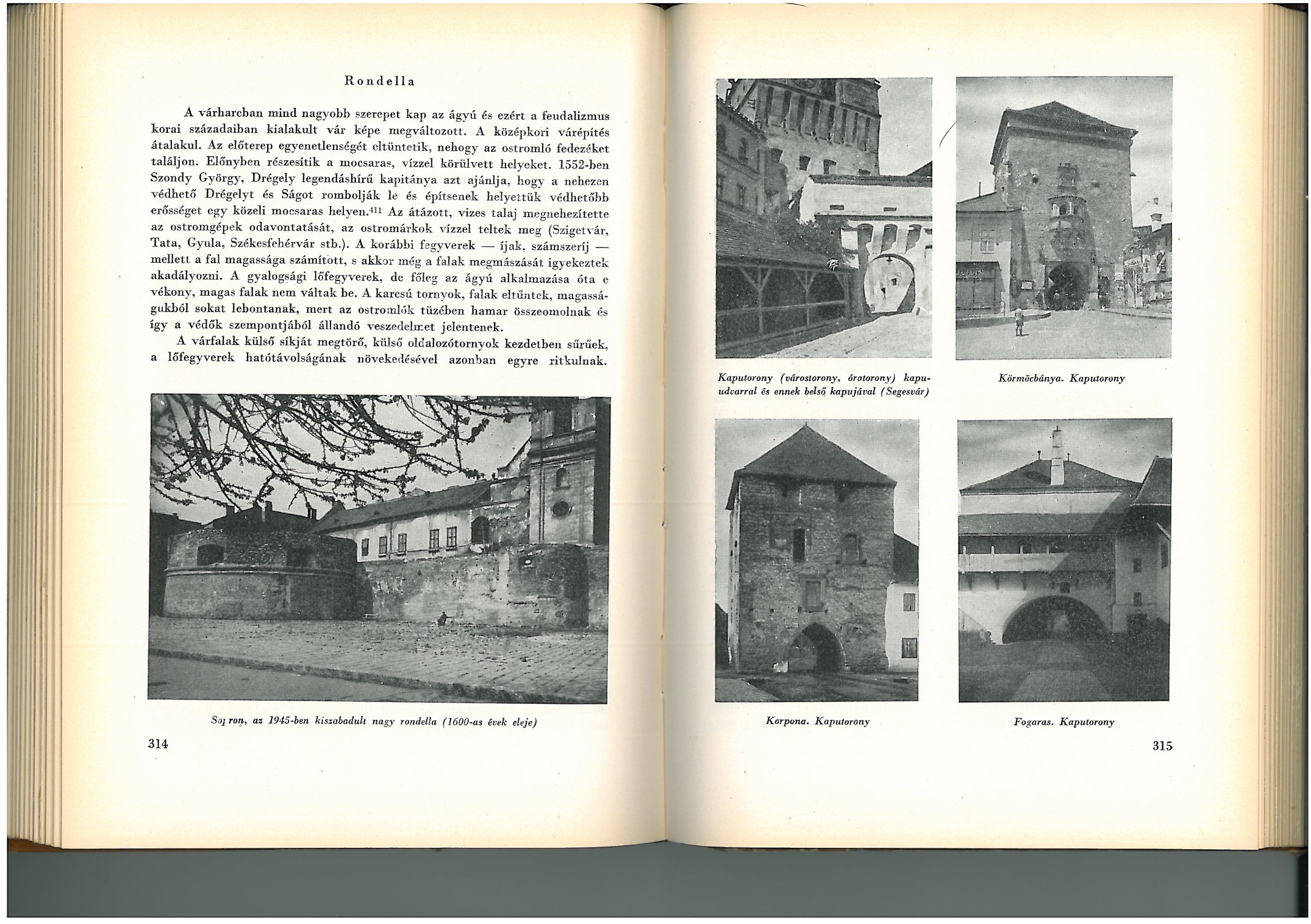 Rondella

A várharcban mind nagyobb szerepet kap az ágyú és ezért a feudalizmus korai századaiban kialakult vár képe megváltozott. A középkori várépítés átalakul. Az előterep egyenetlenségét eltüntetik, nehogy az ostromló fedezéket találjon. Előnyben részesítik a mocsaras, vízzel körülvett helyeket. 1552-ben Szondy György, Drégely legendáshírű kapitánya azt ajánlja, hogy a nehezen védhető Drégelyt és Ságot rombolják le és építsenek helyettük védhetőbb erősséget egy közeli mocsaras helyen.$^{411}$ Az átázott, vizes talaj megnehezítette az ostromgépek odavontatását, az ostromárkok vízzel teltek meg (Szigetvár, Tata, Gyula, Székesfehérvár stb.). A korábbi fegyverek — íjak, számszeríj — mellett a fal magassága számított, s akkor még a falak megmászását igyekeztek akadályozni. A gyalogsági lőfegyverek, de főleg az ágyú alkalmazása óta e vékony, magas falak nem váltak be. A karcsú tornyok, falak eltűntek, magasságukból sokat lebontanak, mert az ostromlók tüzében hamar összeomolnak és így a védők szempontjából állandó veszedelmet jelentenek.

A várfalak külső síkját megtörő, külső oldalozótornyok kezdetben sűrűek, a lőfegyverek hatótávolságának növekedésével azonban egyre ritkulnak.

Sopron, az 1945-ben kiszabadult nagy rondella (1600-as évek eleje)

314

Kaputorony (várostorony, óratorony) kapuudvarral és ennek belső kapujával (Segesvár)

Körmöcbánya. Kaputorony

Korpona. Kaputorony

Fogaras. Kaputorony

315